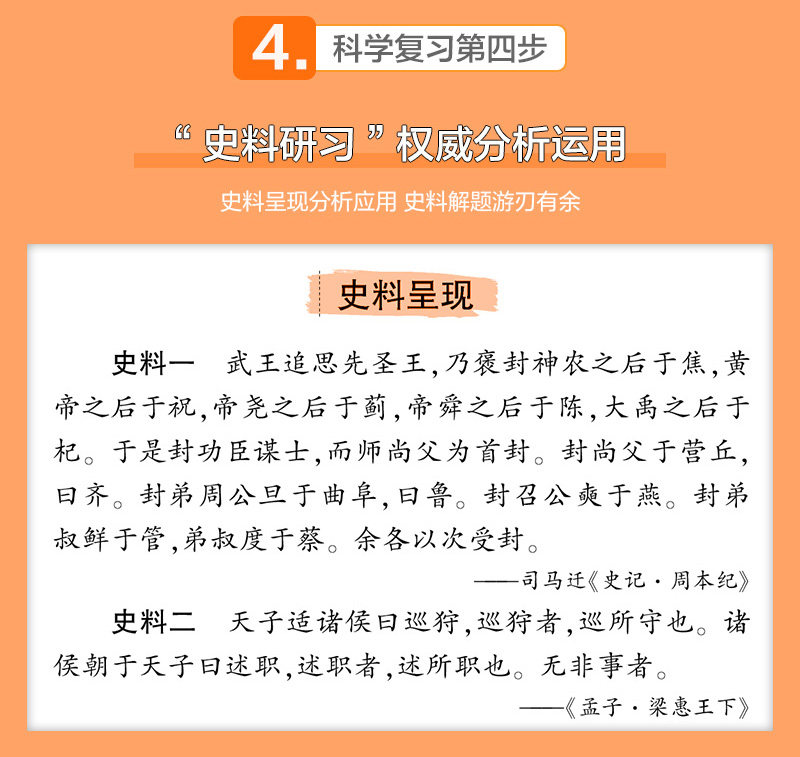 4. 科学复习第四步

“史料研习”权威分析运用

史料呈现分析应用 史料解题游刃有余

史料呈现

史料一 武王追思先圣王，乃褒封神农之后于焦，黄帝之后于祝，帝尧之后于蓟，帝舜之后于陈，大禹之后于杞。于是封功臣谋士，而师尚父为首封。封尚父于营丘，曰齐。封弟周公旦于曲阜，曰鲁。封召公奭于燕。封弟叔鲜于管，弟叔度于蔡。余各以次受封。

——司马迁《史记·周本纪》

史料二 天子适诸侯曰巡狩，巡狩者，巡所守也。诸侯朝于天子曰述职，述职者，述所职也。无非事者。

——《孟子·梁惠王下》